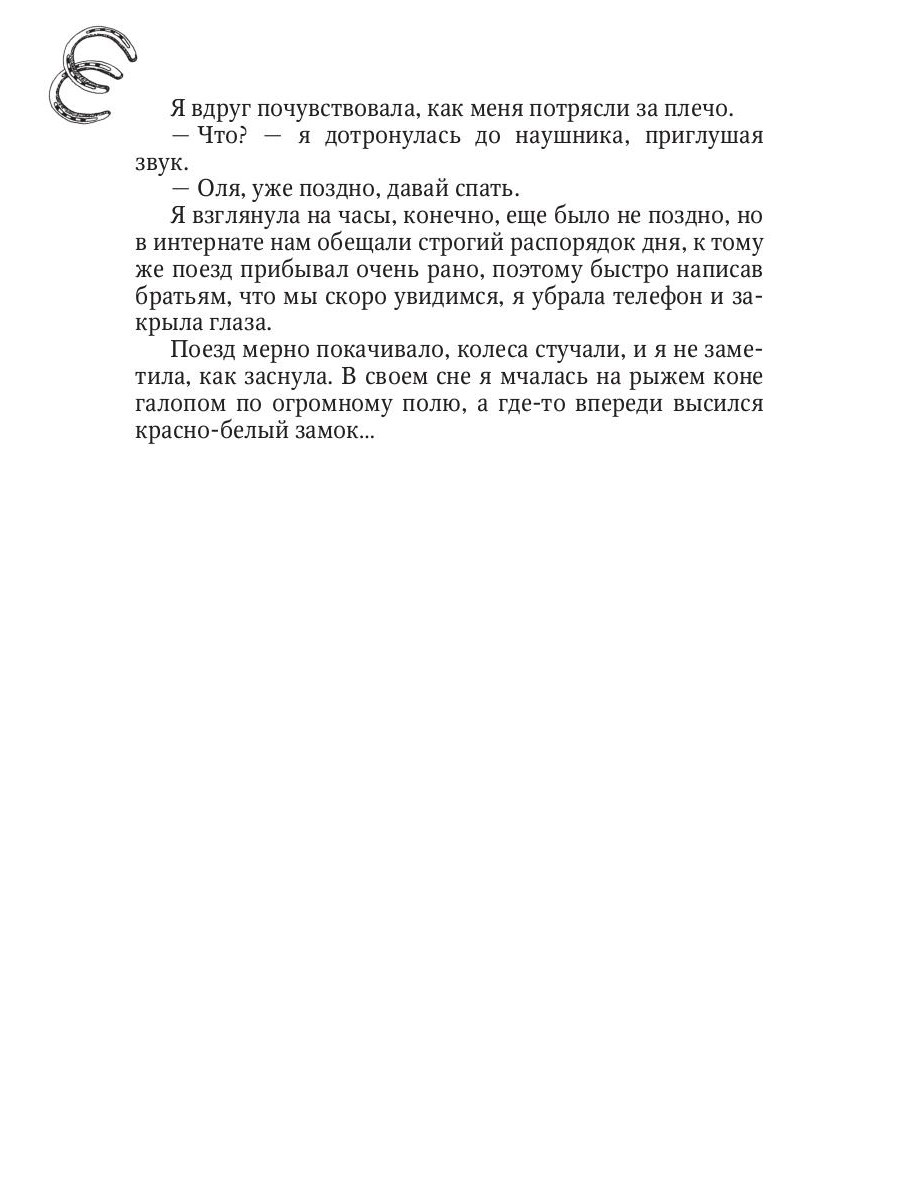 Я вдруг почувствовала, как меня потрясли за плечо.

— Что? — я дотронулась до наушника, приглушая звук.

— Оля, уже поздно, давай спать.

Я взглянула на часы, конечно, еще было не поздно, но в интернате нам обещали строгий распорядок дня, к тому же поезд прибывал очень рано, поэтому быстро написав братьям, что мы скоро увидимся, я убрала телефон и закрыла глаза.

Поезд мерно покачивало, колеса стучали, и я не заметила, как заснула. В своем сне я мчалась на рыжем коне галопом по огромному полю, а где-то впереди высился красно-белый замок...